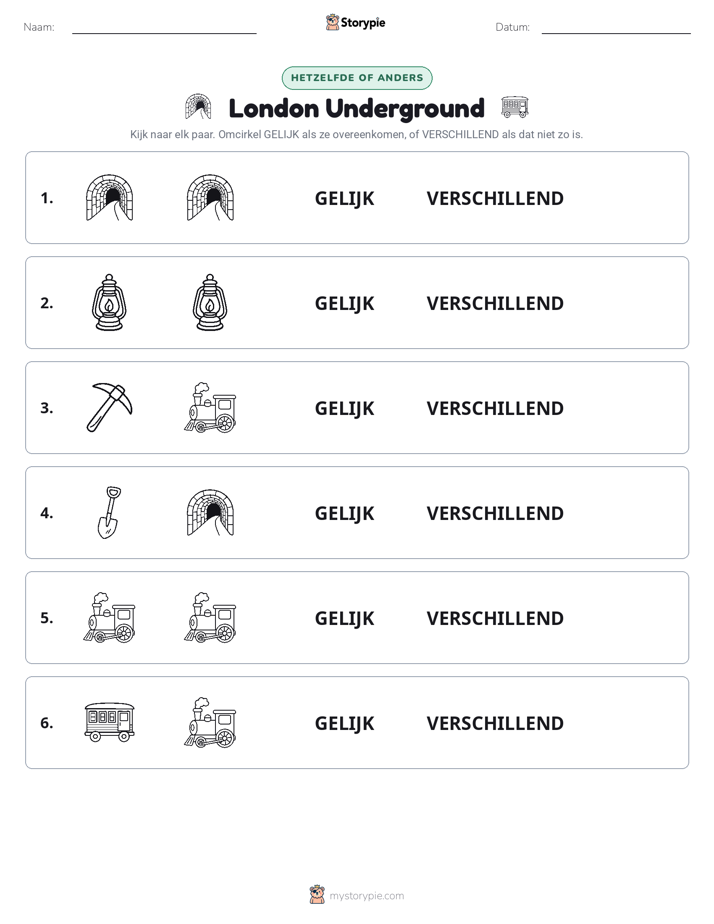 Naam: ____ Storypie Datum: ____

HETZELFDE OF ANDERS

London Underground

Kijk naar elk paar. Omcirkel GELIJK als ze overeenkomen, of VERSCHILLEND als dat niet zo is.

1. GELIJK VERSCHILLEND

2. GELIJK VERSCHILLEND

3. GELIJK VERSCHILLEND

4. GELIJK VERSCHILLEND

5. GELIJK VERSCHILLEND

6. GELIJK VERSCHILLEND

mystorypie.com